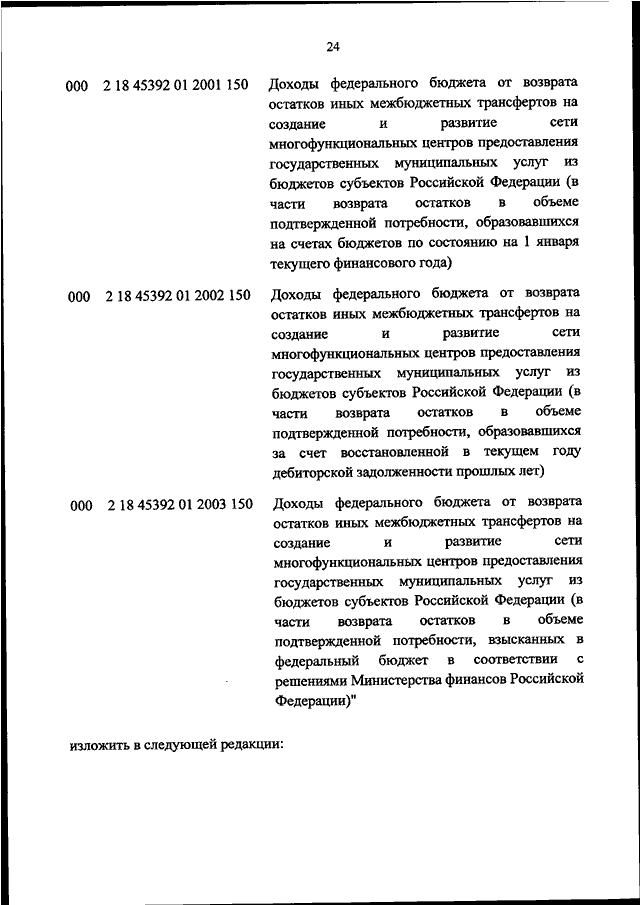 24

| | | |
|---|---|---|
| 000 | 2 18 45392 01 2001 150 | Доходы федерального бюджета от возврата остатков иных межбюджетных трансфертов на создание и развитие сети многофункциональных центров предоставления государственных муниципальных услуг из бюджетов субъектов Российской Федерации (в части возврата остатков в объеме подтвержденной потребности, образовавшихся на счетах бюджетов по состоянию на 1 января текущего финансового года) |
| 000 | 2 18 45392 01 2002 150 | Доходы федерального бюджета от возврата остатков иных межбюджетных трансфертов на создание и развитие сети многофункциональных центров предоставления государственных муниципальных услуг из бюджетов субъектов Российской Федерации (в части возврата остатков в объеме подтвержденной потребности, образовавшихся за счет восстановленной в текущем году дебиторской задолженности прошлых лет) |
| 000 | 2 18 45392 01 2003 150 | Доходы федерального бюджета от возврата остатков иных межбюджетных трансфертов на создание и развитие сети многофункциональных центров предоставления государственных муниципальных услуг из бюджетов субъектов Российской Федерации (в части возврата остатков в объеме подтвержденной потребности, взысканных в федеральный бюджет в соответствии с решениями Министерства финансов Российской Федерации)" |

изложить в следующей редакции: